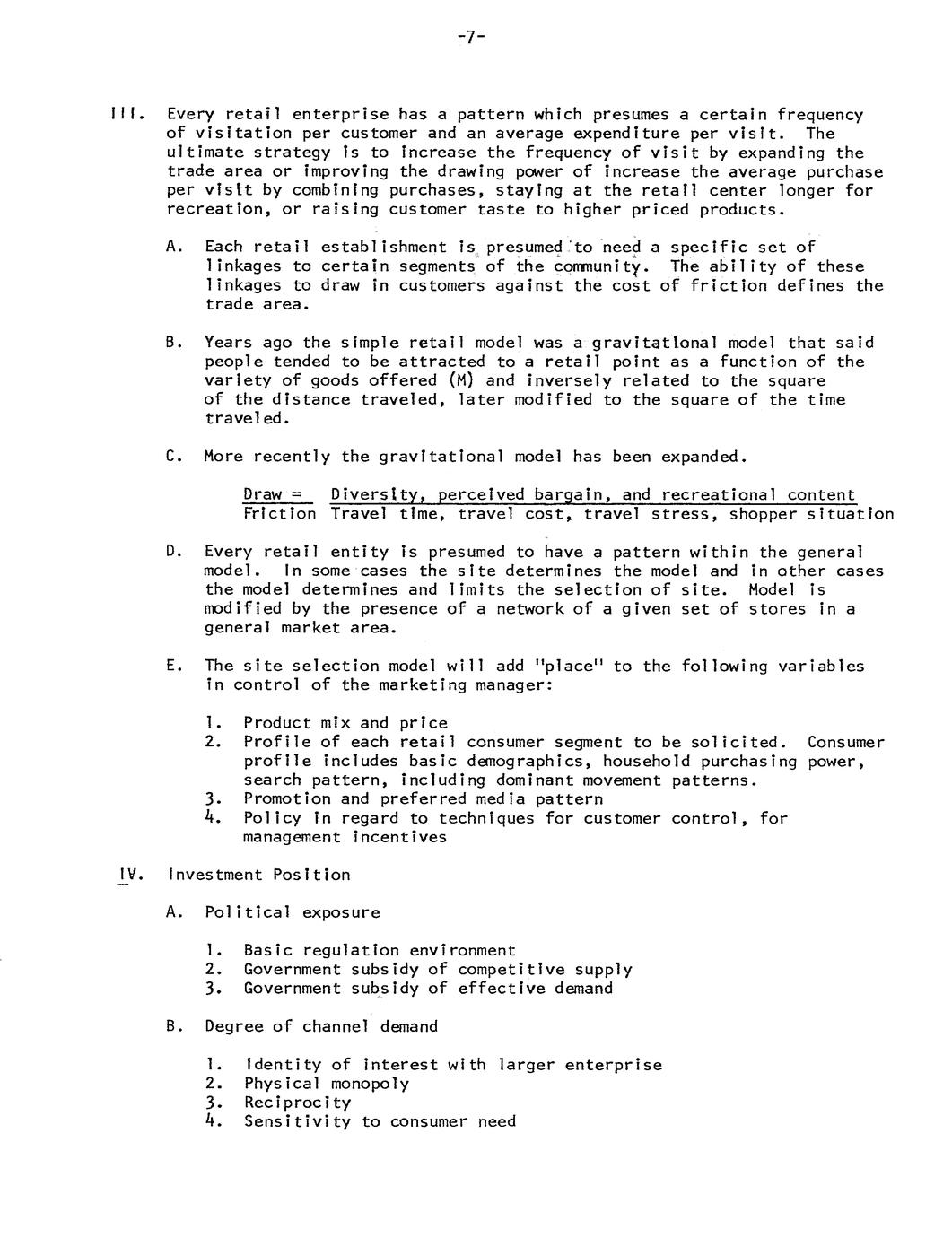 -7-

III. Every retail enterprise has a pattern which presumes a certain frequency of visitation per customer and an average expenditure per visit. The ultimate strategy is to increase the frequency of visit by expanding the trade area or improving the drawing power of increase the average purchase per visit by combining purchases, staying at the retail center longer for recreation, or raising customer taste to higher priced products.

A. Each retail establishment is presumed to need a specific set of linkages to certain segments of the community. The ability of these linkages to draw in customers against the cost of friction defines the trade area.

B. Years ago the simple retail model was a gravitational model that said people tended to be attracted to a retail point as a function of the variety of goods offered (M) and inversely related to the square of the distance traveled, later modified to the square of the time traveled.

C. More recently the gravitational model has been expanded.

$\frac{\text{Draw =}}{\text{Friction}}$ $\frac{\text{Diversity, perceived bargain, and recreational content}}{\text{Travel time, travel cost, travel stress, shopper situation}}$

D. Every retail entity is presumed to have a pattern within the general model. In some cases the site determines the model and in other cases the model determines and limits the selection of site. Model is modified by the presence of a network of a given set of stores in a general market area.

E. The site selection model will add "place" to the following variables in control of the marketing manager:

1. Product mix and price
2. Profile of each retail consumer segment to be solicited. Consumer profile includes basic demographics, household purchasing power, search pattern, including dominant movement patterns.
3. Promotion and preferred media pattern
4. Policy in regard to techniques for customer control, for management incentives

IV. Investment Position

A. Political exposure

1. Basic regulation environment
2. Government subsidy of competitive supply
3. Government subsidy of effective demand

B. Degree of channel demand

1. Identity of interest with larger enterprise
2. Physical monopoly
3. Reciprocity
4. Sensitivity to consumer need